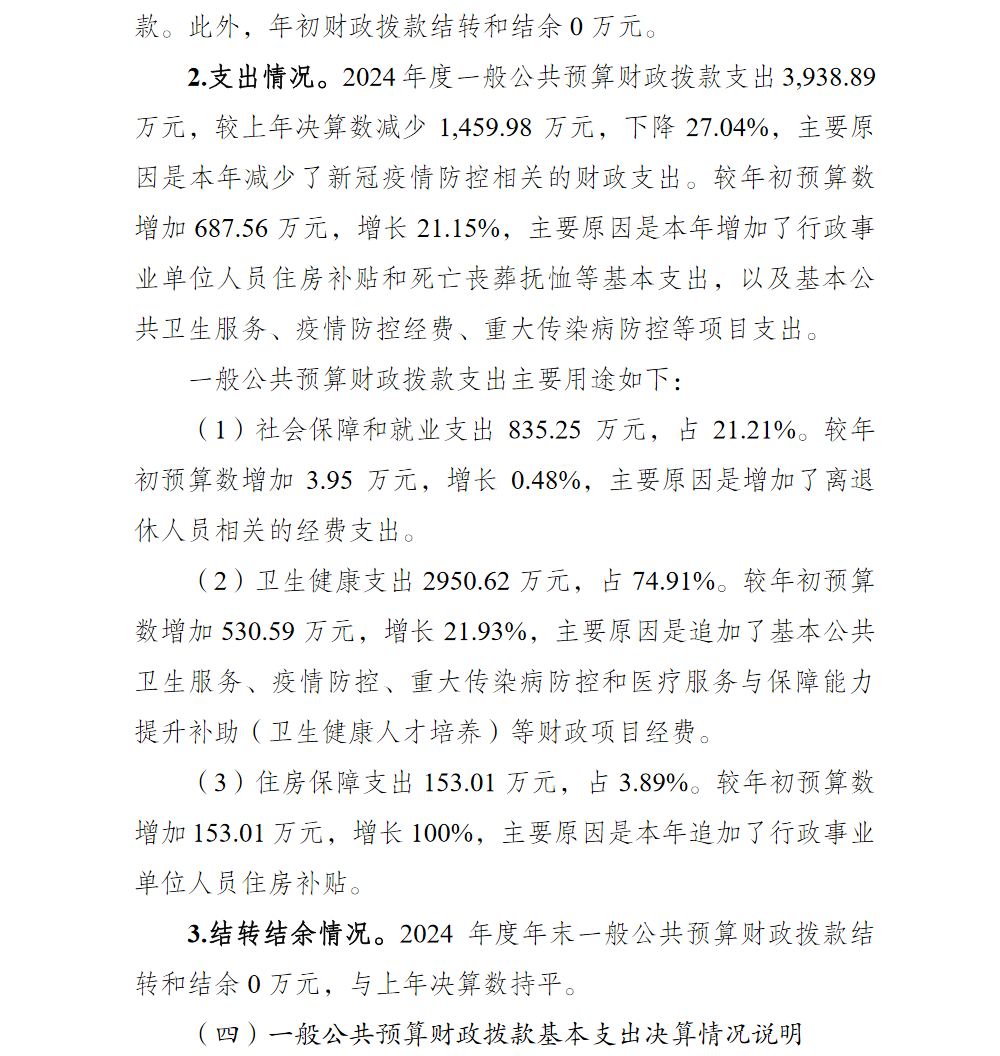 款。此外，年初财政拨款结转和结余 0 万元。

2.支出情况。2024 年度一般公共预算财政拨款支出 3,938.89 万元，较上年决算数减少 1,459.98 万元，下降 27.04%，主要原因是本年减少了新冠疫情防控相关的财政支出。较年初预算数增加 687.56 万元，增长 21.15%，主要原因是本年增加了行政事业单位人员住房补贴和死亡丧葬抚恤等基本支出，以及基本公共卫生服务、疫情防控经费、重大传染病防控等项目支出。

一般公共预算财政拨款支出主要用途如下：

（1）社会保障和就业支出 835.25 万元，占 21.21%。较年初预算数增加 3.95 万元，增长 0.48%，主要原因是增加了离退休人员相关的经费支出。

（2）卫生健康支出 2950.62 万元，占 74.91%。较年初预算数增加 530.59 万元，增长 21.93%，主要原因是追加了基本公共卫生服务、疫情防控、重大传染病防控和医疗服务与保障能力提升补助（卫生健康人才培养）等财政项目经费。

（3）住房保障支出 153.01 万元，占 3.89%。较年初预算数增加 153.01 万元，增长 100%，主要原因是本年追加了行政事业单位人员住房补贴。

3.结转结余情况。2024 年度年末一般公共预算财政拨款结转和结余 0 万元，与上年决算数持平。

（四）一般公共预算财政拨款基本支出决算情况说明